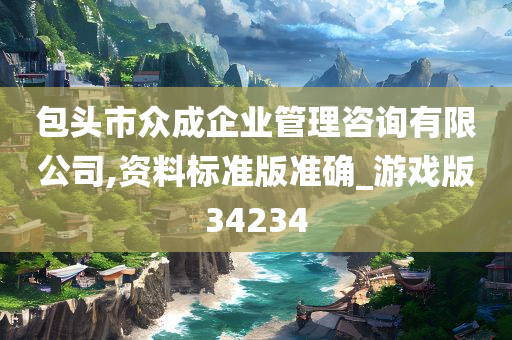 包头市众成企业管理咨询有限公司,资料标准版准确_游戏版34234